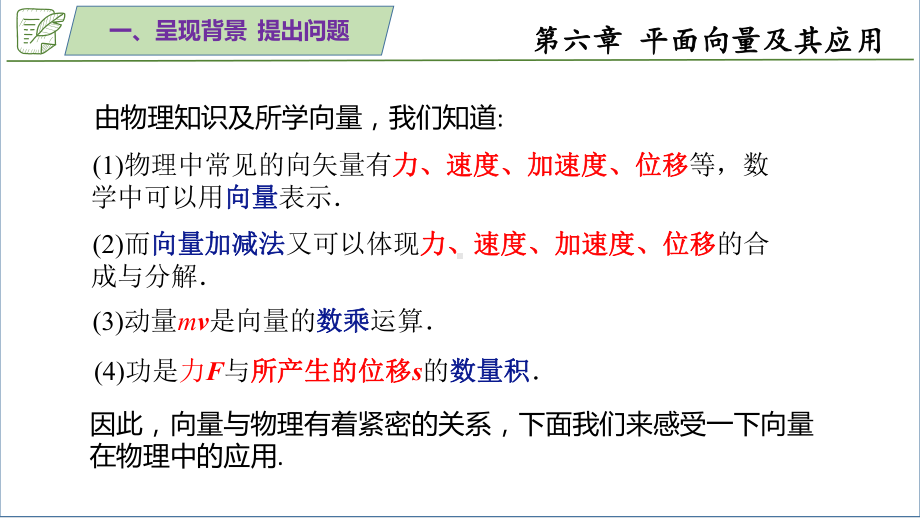 一、呈现背景 提出问题

第六章 平面向量及其应用

由物理知识及所学向量，我们知道:

(1)物理中常见的向矢量有力、速度、加速度、位移等，数学中可以用向量表示.

(2)而向量加减法又可以体现力、速度、加速度、位移的合成与分解.

(3)动量$mv$是向量的数乘运算.

(4)功是力$F$与所产生的位移$s$的数量积.

因此，向量与物理有着紧密的关系，下面我们来感受一下向量在物理中的应用.